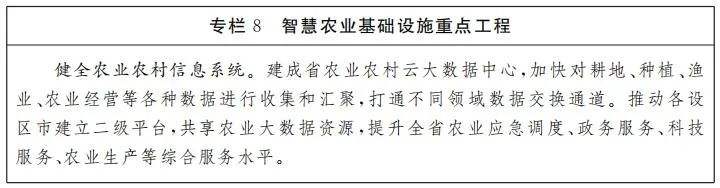 专栏 8　智慧农业基础设施重点工程

健全农业农村信息系统。建成省农业农村云大数据中心，加快对耕地、种植、渔业、农业经营等各种数据进行收集和汇聚，打通不同领域数据交换通道。推动各设区市建立二级平台，共享农业大数据资源，提升全省农业应急调度、政务服务、科技服务、农业生产等综合服务水平。